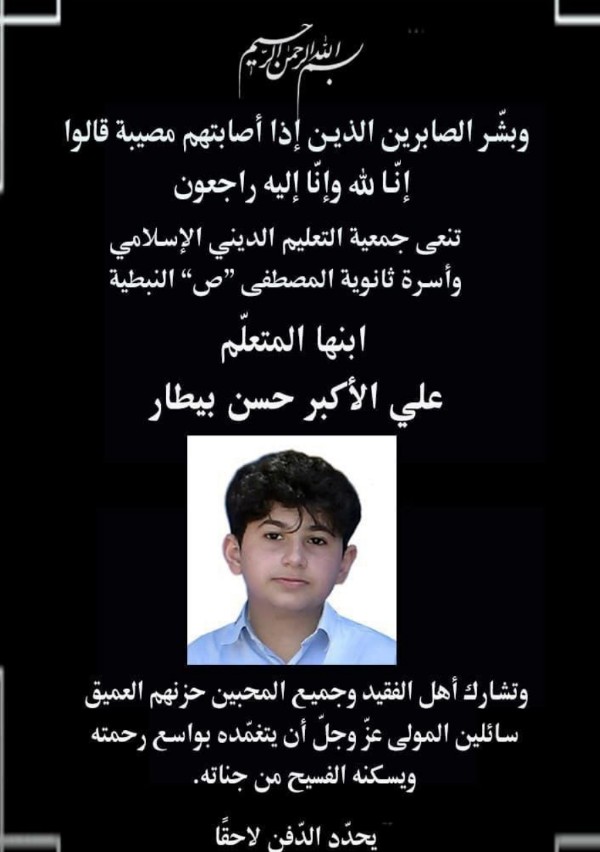 بسم الله الرحمن الرحيم

وبشّر الصابرين الذين إذا أصابتهم مصيبة قالوا
إنّا لله وإنّا إليه راجعون

تنعى جمعية التعليم الديني الإسلامي
وأسرة ثانوية المصطفى "ص" النبطية

ابنها المتعلّم

علي الأكبر حسن بيطار

وتشارك أهل الفقيد وجميع المحبين حزنهم العميق سائلين المولى عزّ وجلّ أن يتغمّده بواسع رحمته ويسكنه الفسيح من جناته.

يحدّد الدّفن لاحقًا